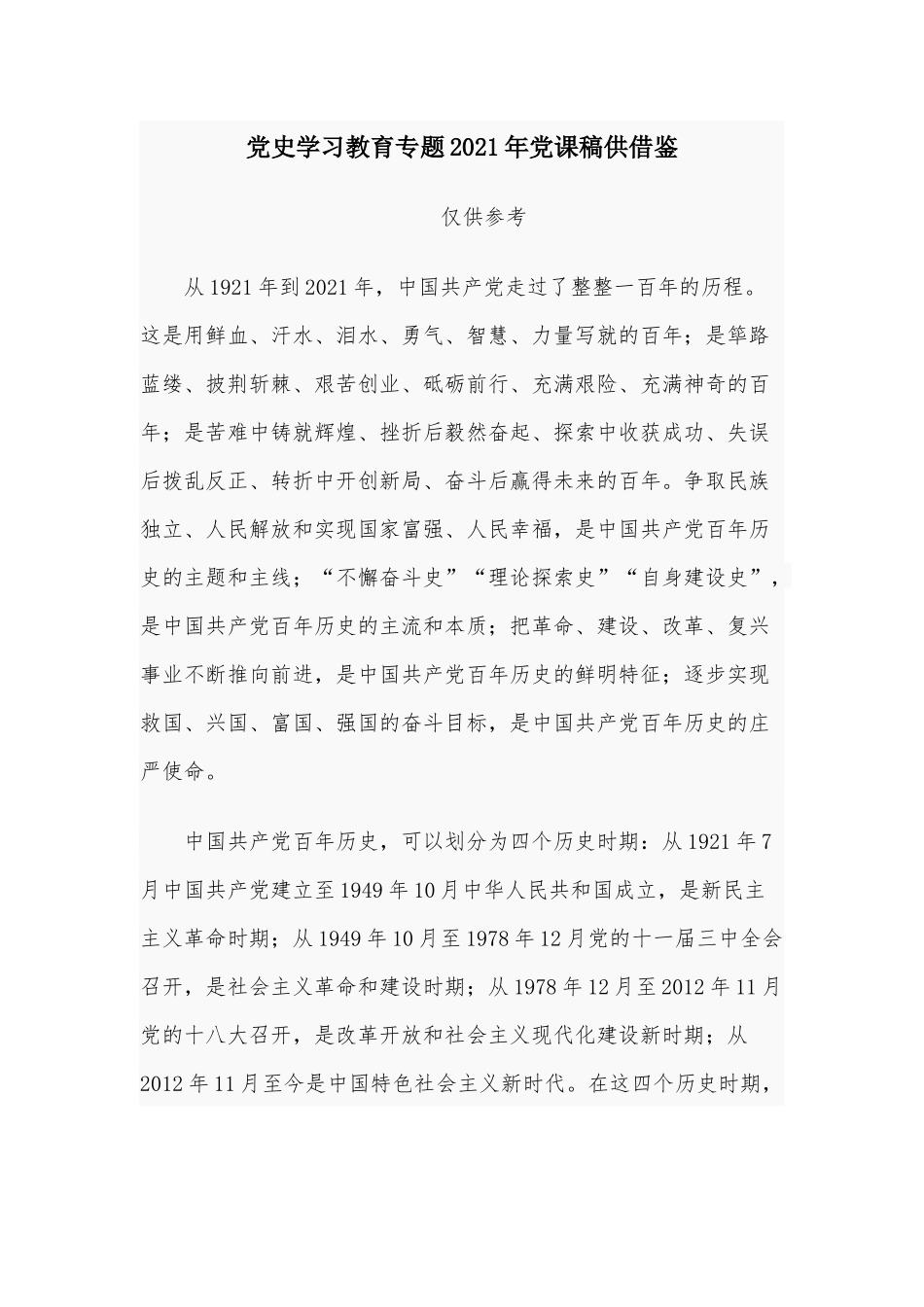 党史学习教育专题2021年党课稿供借鉴

仅供参考

从1921年到2021年，中国共产党走过了整整一百年的历程。这是用鲜血、汗水、泪水、勇气、智慧、力量写就的百年；是筚路蓝缕、披荆斩棘、艰苦创业、砥砺前行、充满艰险、充满神奇的百年；是苦难中铸就辉煌、挫折后毅然奋起、探索中收获成功、失误后拨乱反正、转折中开创新局、奋斗后赢得未来的百年。争取民族独立、人民解放和实现国家富强、人民幸福，是中国共产党百年历史的主题和主线；“不懈奋斗史”“理论探索史”“自身建设史”，是中国共产党百年历史的主流和本质；把革命、建设、改革、复兴事业不断推向前进，是中国共产党百年历史的鲜明特征；逐步实现救国、兴国、富国、强国的奋斗目标，是中国共产党百年历史的庄严使命。

中国共产党百年历史，可以划分为四个历史时期：从1921年7月中国共产党建立至1949年10月中华人民共和国成立，是新民主主义革命时期；从1949年10月至1978年12月党的十一届三中全会召开，是社会主义革命和建设时期；从1978年12月至2012年11月党的十八大召开，是改革开放和社会主义现代化建设新时期；从2012年11月至今是中国特色社会主义新时代。在这四个历史时期，